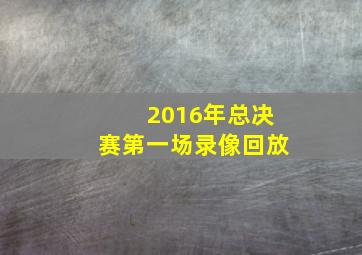 2016年总决赛第一场录像回放